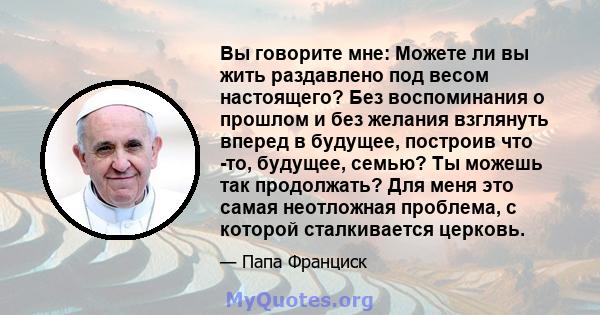 Вы говорите мне: Можете ли вы жить раздавлено под весом настоящего? Без воспоминания о прошлом и без желания взглянуть вперед в будущее, построив что -то, будущее, семью? Ты можешь так продолжать? Для меня это самая неотложная проблема, с которой сталкивается церковь.

— Папа Франциск

MyQuotes.org